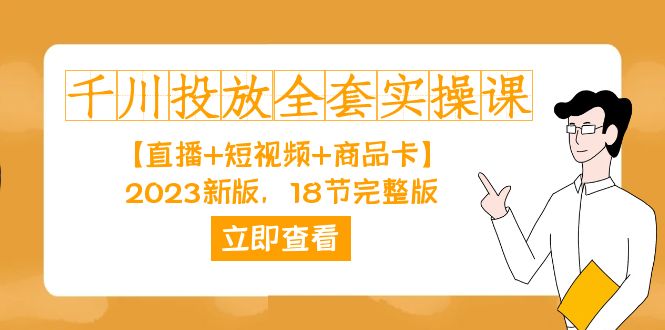 千川投放全套实操课

【直播+短视频+商品卡】
2023新版，18节完整版

立即查看